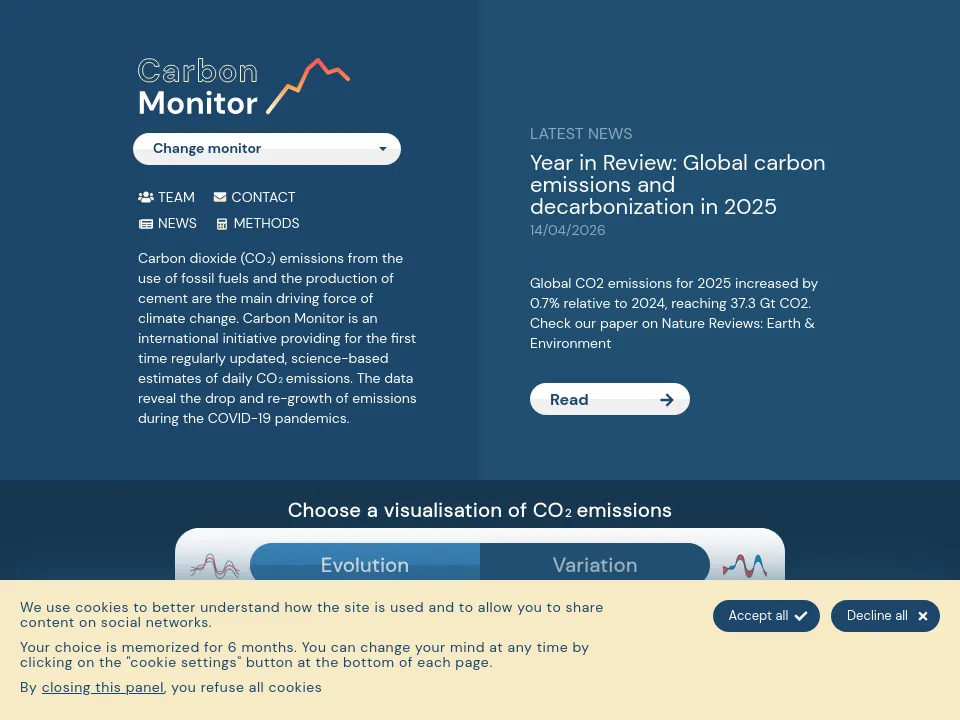 Carbon Monitor

Change monitor

TEAM CONTACT
NEWS METHODS

Carbon dioxide ($CO_2$) emissions from the use of fossil fuels and the production of cement are the main driving force of climate change. Carbon Monitor is an international initiative providing for the first time regularly updated, science-based estimates of daily $CO_2$ emissions. The data reveal the drop and re-growth of emissions during the COVID-19 pandemics.

LATEST NEWS

Year in Review: Global carbon emissions and decarbonization in 2025

14/04/2026

Global CO2 emissions for 2025 increased by 0.7% relative to 2024, reaching 37.3 Gt CO2. Check our paper on Nature Reviews: Earth & Environment

Read

Choose a visualisation of $CO_2$ emissions

Evolution Variation

We use cookies to better understand how the site is used and to allow you to share content on social networks.

Your choice is memorized for 6 months. You can change your mind at any time by clicking on the "cookie settings" button at the bottom of each page.

By closing this panel, you refuse all cookies

Accept all

Decline all